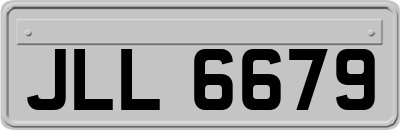 JLL 6679